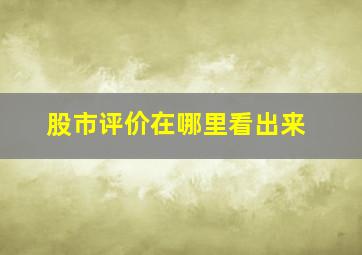 股市评价在哪里看出来